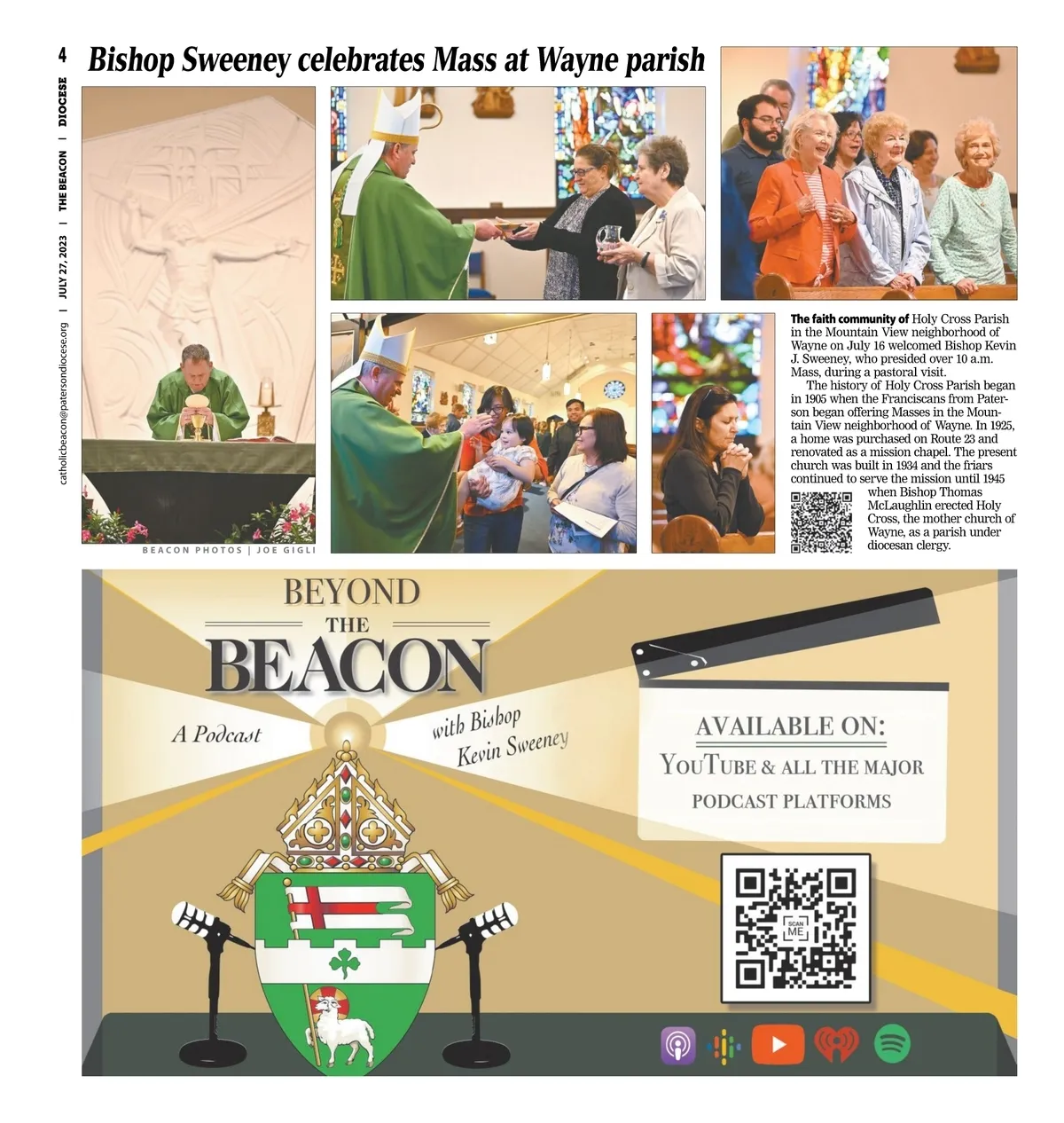 4

DIOCESE | THE BEACON | JULY 27, 2023 | catholicbeacon@patersondiocese.org

Bishop Sweeney celebrates Mass at Wayne parish

BEACON PHOTOS | JOE GIGLI

The faith community of Holy Cross Parish in the Mountain View neighborhood of Wayne on July 16 welcomed Bishop Kevin J. Sweeney, who presided over 10 a.m. Mass, during a pastoral visit.

The history of Holy Cross Parish began in 1905 when the Franciscans from Paterson began offering Masses in the Mountain View neighborhood of Wayne. In 1925, a home was purchased on Route 23 and renovated as a mission chapel. The present church was built in 1934 and the friars continued to serve the mission until 1945 when Bishop Thomas McLaughlin erected Holy Cross, the mother church of Wayne, as a parish under diocesan clergy.

BEYOND THE BEACON

A Podcast with Bishop Kevin Sweeney

AVAILABLE ON:
YOUTUBE & ALL THE MAJOR
PODCAST PLATFORMS

SCAN ME